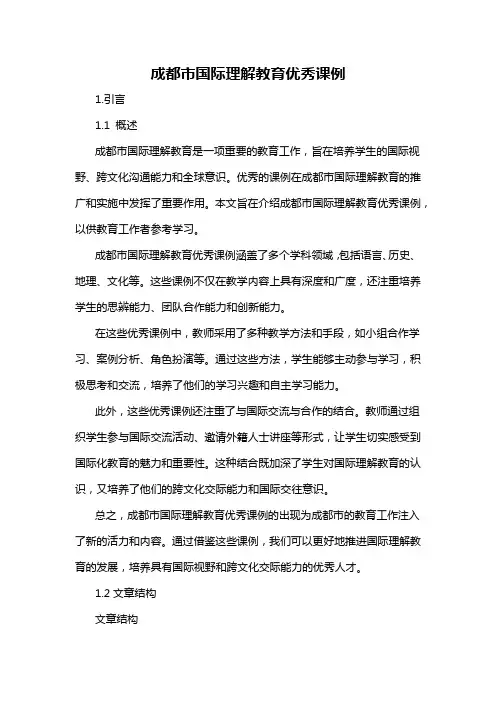 成都市国际理解教育优秀课例

1.引言

1.1 概述

成都市国际理解教育是一项重要的教育工作，旨在培养学生的国际视野、跨文化沟通能力和全球意识。优秀的课例在成都市国际理解教育的推广和实施中发挥了重要作用。本文旨在介绍成都市国际理解教育优秀课例，以供教育工作者参考学习。

成都市国际理解教育优秀课例涵盖了多个学科领域，包括语言、历史、地理、文化等。这些课例不仅在教学内容上具有深度和广度，还注重培养学生的思辨能力、团队合作能力和创新能力。

在这些优秀课例中，教师采用了多种教学方法和手段，如小组合作学习、案例分析、角色扮演等。通过这些方法，学生能够主动参与学习，积极思考和交流，培养了他们的学习兴趣和自主学习能力。

此外，这些优秀课例还注重了与国际交流与合作的结合。教师通过组织学生参与国际交流活动、邀请外籍人士讲座等形式，让学生切实感受到国际化教育的魅力和重要性。这种结合既加深了学生对国际理解教育的认识，又培养了他们的跨文化交际能力和国际交往意识。

总之，成都市国际理解教育优秀课例的出现为成都市的教育工作注入了新的活力和内容。通过借鉴这些课例，我们可以更好地推进国际理解教育的发展，培养具有国际视野和跨文化交际能力的优秀人才。

1.2 文章结构

文章结构